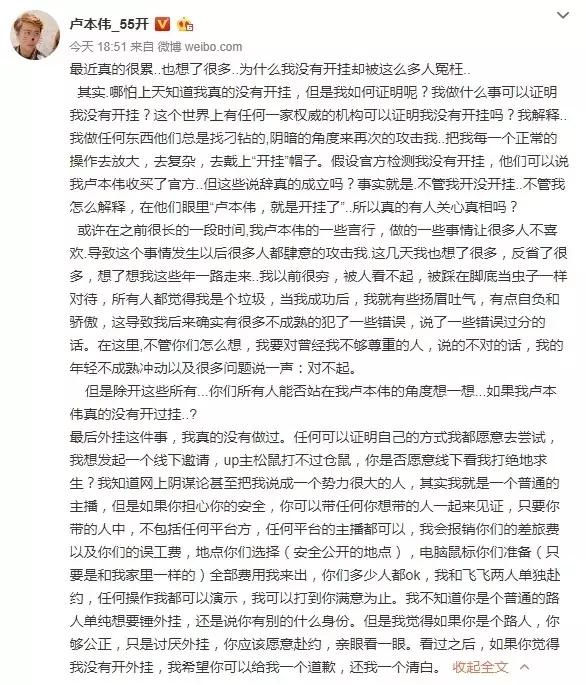 卢本伟_55开

今天 18:51 来自 微博 weibo.com

最近真的很累..也想了很多..为什么我没有开挂却被这么多人冤枉..

其实.哪怕上天知道我真的没有开挂，但是我如何证明呢？我做什么事可以证明我没有开挂？这个世界上有任何一家权威的机构可以证明我没有开挂吗？我解释..我做任何东西他们总是找刁钻的,阴暗的角度来再次的攻击我..把我每一个正常的操作去放大，去复杂，去戴上"开挂"帽子。假设官方检测我没有开挂，他们可以说我卢本伟收买了官方..但这些说辞真的成立吗？事实就是.不管我开没开挂..不管我怎么解释，在他们眼里"卢本伟，就是开挂了"..所以真的有人关心真相吗？

或许在之前很长的一段时间,我卢本伟的一些言行，做的一些事情让很多人不喜欢.导致这个事情发生以后很多人都肆意的攻击我.这几天我也想了很多，反省了很多，想了想我这些年一路走来..我以前很穷，被人看不起，被踩在脚底当虫子一样对待，所有人都觉得我是个垃圾，当我成功后，我就有些扬眉吐气，有点自负和骄傲，这导致我后来确实有很多不成熟的犯了一些错误，说了一些错误过分的话。在这里,不管你们怎么想，我要对曾经我不够尊重的人，说的不对的话，我的年轻不成熟冲动以及很多问题说一声：对不起。

但是除开这些所有…你们所有人能否站在我卢本伟的角度想一想…如果我卢本伟真的没有开过挂..？

最后外挂这件事，我真的没有做过。任何可以证明自己的方式我都愿意去尝试，我想发起一个线下邀请，up主松鼠打不过仓鼠，你是否愿意线下看我打绝地求生？我知道网上阴谋论甚至把我说成一个势力很大的人，其实我就是一个普通的主播，但是如果你担心你的安全，你可以带任何你想带的人一起来见证，只要你带的人中，不包括任何平台方，任何平台的主播都可以，我会报销你们的差旅费以及你们的误工费，地点你们选择（安全公开的地点），电脑鼠标你们准备（只要是和我家里一样的）全部费用我来出，你们多少人都ok，我和飞飞两人单独赴约，任何操作我都可以演示，我可以打到你满意为止。我不知道你是个普通的路人单纯想要锤外挂，还是说你有别的什么身份。但是我觉得如果你是个路人，你够公正，只是讨厌外挂，你应该愿意赴约，亲眼看一眼。看过之后，如果你觉得我没有开外挂，我希望你可以给我一个道歉，还我一个清白。 收起全文